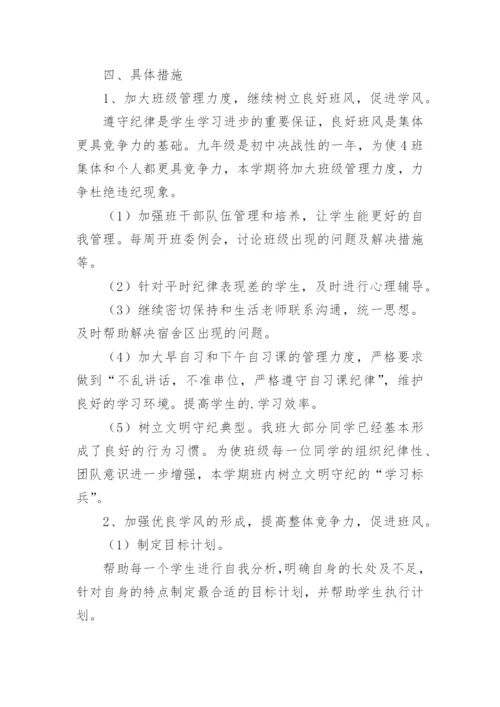 四、具体措施

1、加大班级管理力度，继续树立良好班风，促进学风。

遵守纪律是学生学习进步的重要保证，良好班风是集体更具竞争力的基础。九年级是初中决战性的一年，为使4班集体和个人都更具竞争力，本学期将加大班级管理力度，力争杜绝违纪现象。

（1）加强班干部队伍管理和培养，让学生能更好的自我管理。每周开班委例会，讨论班级出现的问题及解决措施等。

（2）针对平时纪律表现差的学生，及时进行心理辅导。

（3）继续密切保持和生活老师联系沟通，统一思想。及时帮助解决宿舍区出现的问题。

（4）加大早自习和下午自习课的管理力度，严格要求做到“不乱讲话，不准串位，严格遵守自习课纪律”，维护良好的学习环境。提高学生的.学习效率。

（5）树立文明守纪典型。我班大部分同学已经基本形成了良好的行为习惯。为使班级每一位同学的组织纪律性、团队意识进一步增强，本学期班内树立文明守纪的“学习标兵”。

2、加强优良学风的形成，提高整体竞争力，促进班风。

（1）制定目标计划。

帮助每一个学生进行自我分析，明确自身的长处及不足，针对自身的特点制定最合适的目标计划，并帮助学生执行计划。